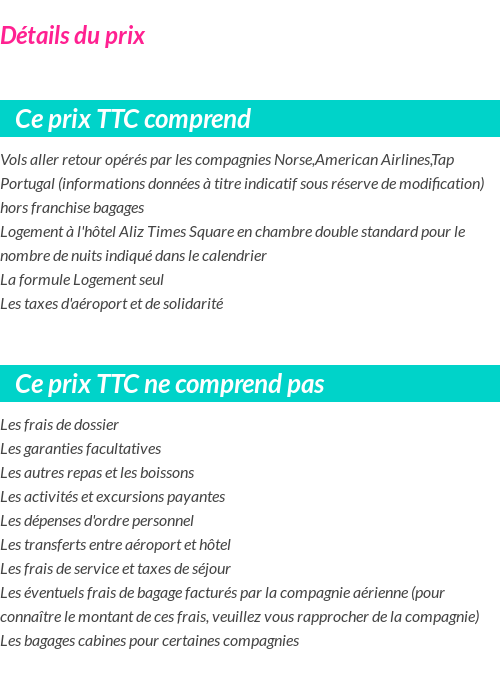 Détails du prix

Ce prix TTC comprend

Vols aller retour opérés par les compagnies Norse,American Airlines,Tap Portugal (informations données à titre indicatif sous réserve de modification) hors franchise bagages
Logement à l'hôtel Aliz Times Square en chambre double standard pour le nombre de nuits indiqué dans le calendrier
La formule Logement seul
Les taxes d'aéroport et de solidarité

Ce prix TTC ne comprend pas

Les frais de dossier
Les garanties facultatives
Les autres repas et les boissons
Les activités et excursions payantes
Les dépenses d'ordre personnel
Les transferts entre aéroport et hôtel
Les frais de service et taxes de séjour
Les éventuels frais de bagage facturés par la compagnie aérienne (pour connaître le montant de ces frais, veuillez vous rapprocher de la compagnie)
Les bagages cabines pour certaines compagnies